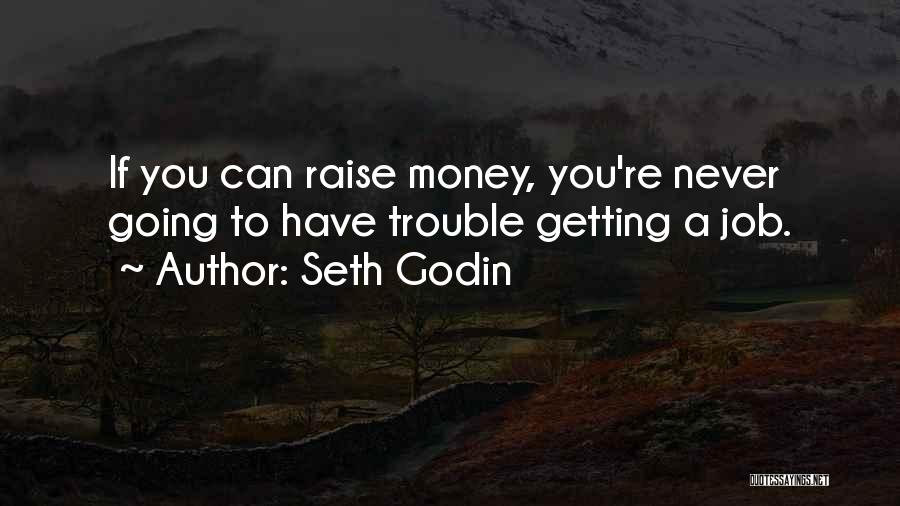 If you can raise money, you're never going to have trouble getting a job.
~ Author: Seth Godin

QUOTESSAYINGS.NET